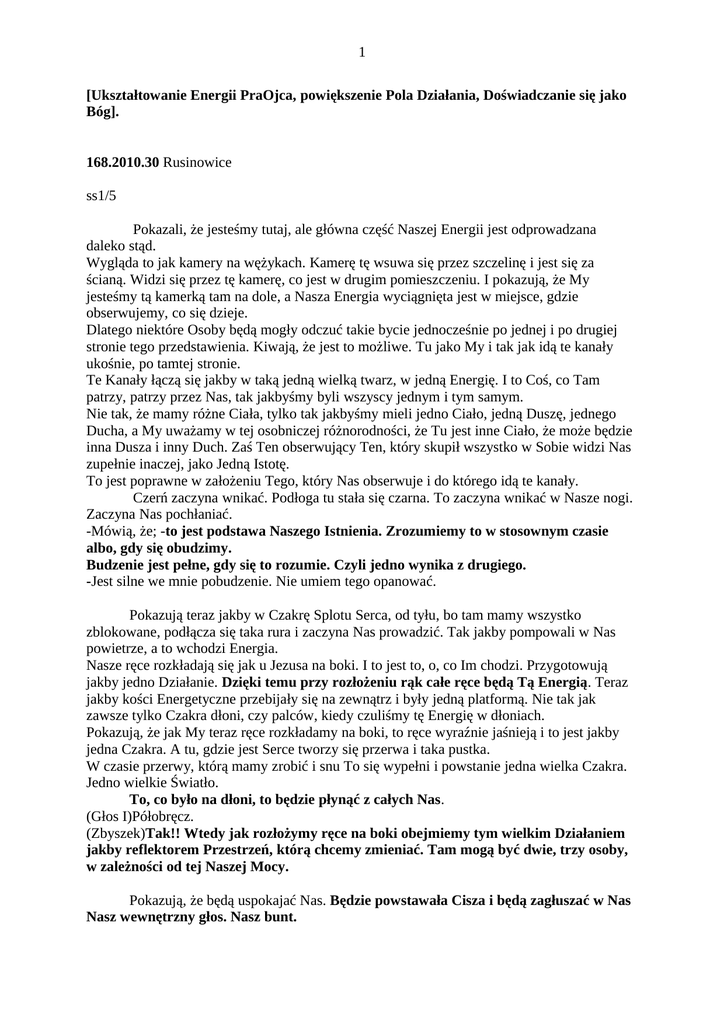 1

[Ukształtowanie Energii PraOjca, powiększenie Pola Działania, Doświadczanie się jako Bóg].

168.2010.30 Rusinowice

ss1/5

Pokazali, że jesteśmy tutaj, ale główna część Naszej Energii jest odprowadzana daleko stąd.
Wygląda to jak kamery na wężykach. Kamerę tę wsuwa się przez szczelinę i jest się za ścianą. Widzi się przez tę kamerę, co jest w drugim pomieszczeniu. I pokazują, że My jesteśmy tą kamerką tam na dole, a Nasza Energia wyciągnięta jest w miejsce, gdzie obserwujemy, co się dzieje.
Dlatego niektóre Osoby będą mogły odczuć takie bycie jednocześnie po jednej i po drugiej stronie tego przedstawienia. Kiwają, że jest to możliwe. Tu jako My i tak jak idą te kanały ukośnie, po tamtej stronie.
Te Kanały łączą się jakby w taką jedną wielką twarz, w jedną Energię. I to Coś, co Tam patrzy, patrzy przez Nas, tak jakbyśmy byli wszyscy jednym i tym samym.
Nie tak, że mamy różne Ciała, tylko tak jakbyśmy mieli jedno Ciało, jedną Duszę, jednego Ducha, a My uważamy w tej osobniczej różnorodności, że Tu jest inne Ciało, że może będzie inna Dusza i inny Duch. Zaś Ten obserwujący Ten, który skupił wszystko w Sobie widzi Nas zupełnie inaczej, jako Jedną Istotę.
To jest poprawne w założeniu Tego, który Nas obserwuje i do którego idą te kanały.
Czerń zaczyna wnikać. Podłoga tu stała się czarna. To zaczyna wnikać w Nasze nogi. Zaczyna Nas pochłaniać.
-Mówią, że; -to jest podstawa Naszego Istnienia. Zrozumiemy to w stosownym czasie albo, gdy się obudzimy.
Budzenie jest pełne, gdy się to rozumie. Czyli jedno wynika z drugiego.
-Jest silne we mnie pobudzenie. Nie umiem tego opanować.

Pokazują teraz jakby w Czakrę Splotu Serca, od tyłu, bo tam mamy wszystko zblokowane, podłącza się taka rura i zaczyna Nas prowadzić. Tak jakby pompowali w Nas powietrze, a to wchodzi Energia.
Nasze ręce rozkładają się jak u Jezusa na boki. I to jest to, o, co Im chodzi. Przygotowują jakby jedno Działanie. Dzięki temu przy rozłożeniu rąk całe ręce będą Tą Energią. Teraz jakby kości Energetyczne przebijały się na zewnątrz i były jedną platformą. Nie tak jak zawsze tylko Czakra dłoni, czy palców, kiedy czuliśmy tę Energię w dłoniach.
Pokazują, że jak My teraz ręce rozkładamy na boki, to ręce wyraźnie jaśnieją i to jest jakby jedna Czakra. A tu, gdzie jest Serce tworzy się przerwa i taka pustka.
W czasie przerwy, którą mamy zrobić i snu To się wypełni i powstanie jedna wielka Czakra. Jedno wielkie Światło.
To, co było na dłoni, to będzie płynąć z całych Nas.
(Głos I)Półobręcz.
(Zbyszek)Tak!! Wtedy jak rozłożymy ręce na boki obejmiemy tym wielkim Działaniem jakby reflektorem Przestrzeń, którą chcemy zmieniać. Tam mogą być dwie, trzy osoby, w zależności od tej Naszej Mocy.

Pokazują, że będą uspokajać Nas. Będzie powstawała Cisza i będą zagłuszać w Nas Nasz wewnętrzny głos. Nasz bunt.